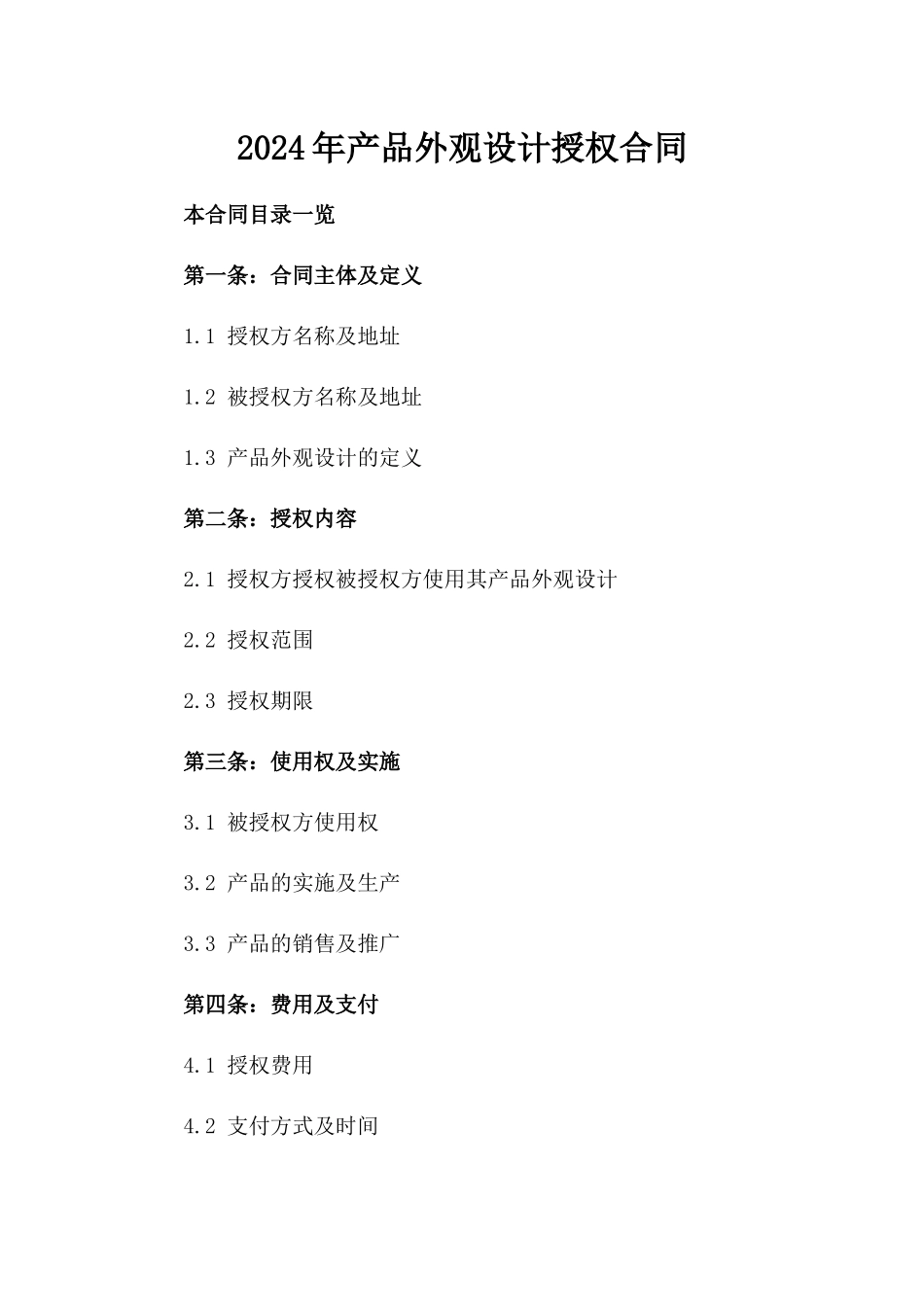 2024年产品外观设计授权合同

本合同目录一览

第一条：合同主体及定义

1.1 授权方名称及地址

1.2 被授权方名称及地址

1.3 产品外观设计的定义

第二条：授权内容

2.1 授权方授权被授权方使用其产品外观设计

2.2 授权范围

2.3 授权期限

第三条：使用权及实施

3.1 被授权方使用权

3.2 产品的实施及生产

3.3 产品的销售及推广

第四条：费用及支付

4.1 授权费用

4.2 支付方式及时间